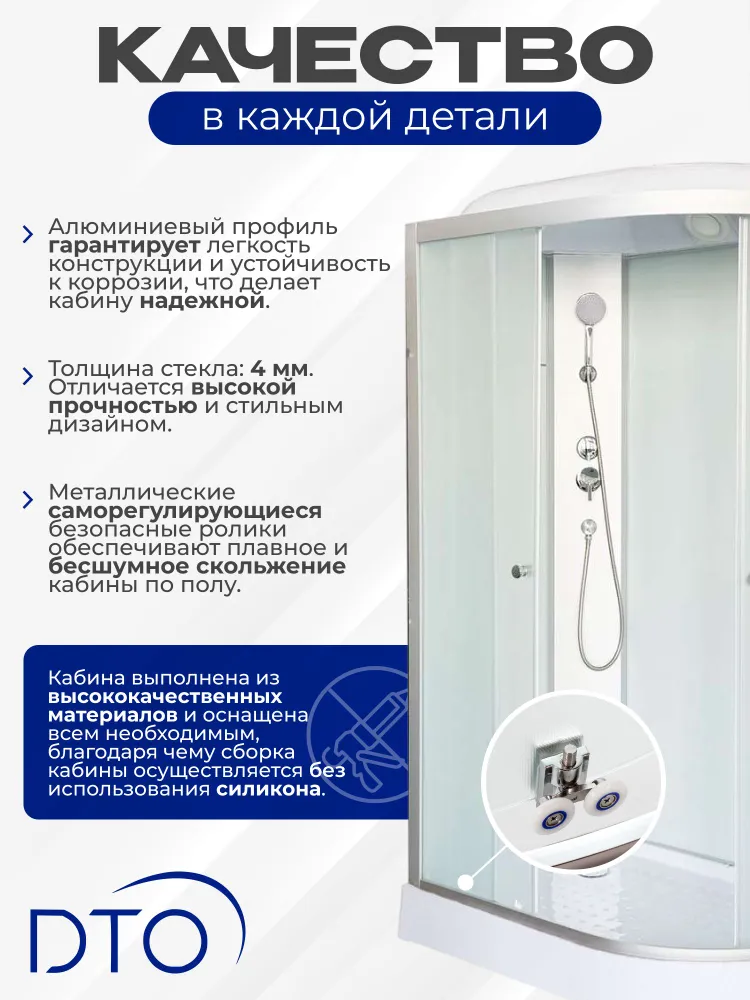 КАЧЕСТВО

в каждой детали

Алюминиевый профиль гарантирует легкость конструкции и устойчивость к коррозии, что делает кабину надежной.

Толщина стекла: 4 мм. Отличается высокой прочностью и стильным дизайном.

Металлические саморегулирующиеся безопасные ролики обеспечивают плавное и бесшумное скольжение кабины по полу.

Кабина выполнена из высококачественных материалов и оснащена всем необходимым, благодаря чему сборка кабины осуществляется без использования силикона.

DTO